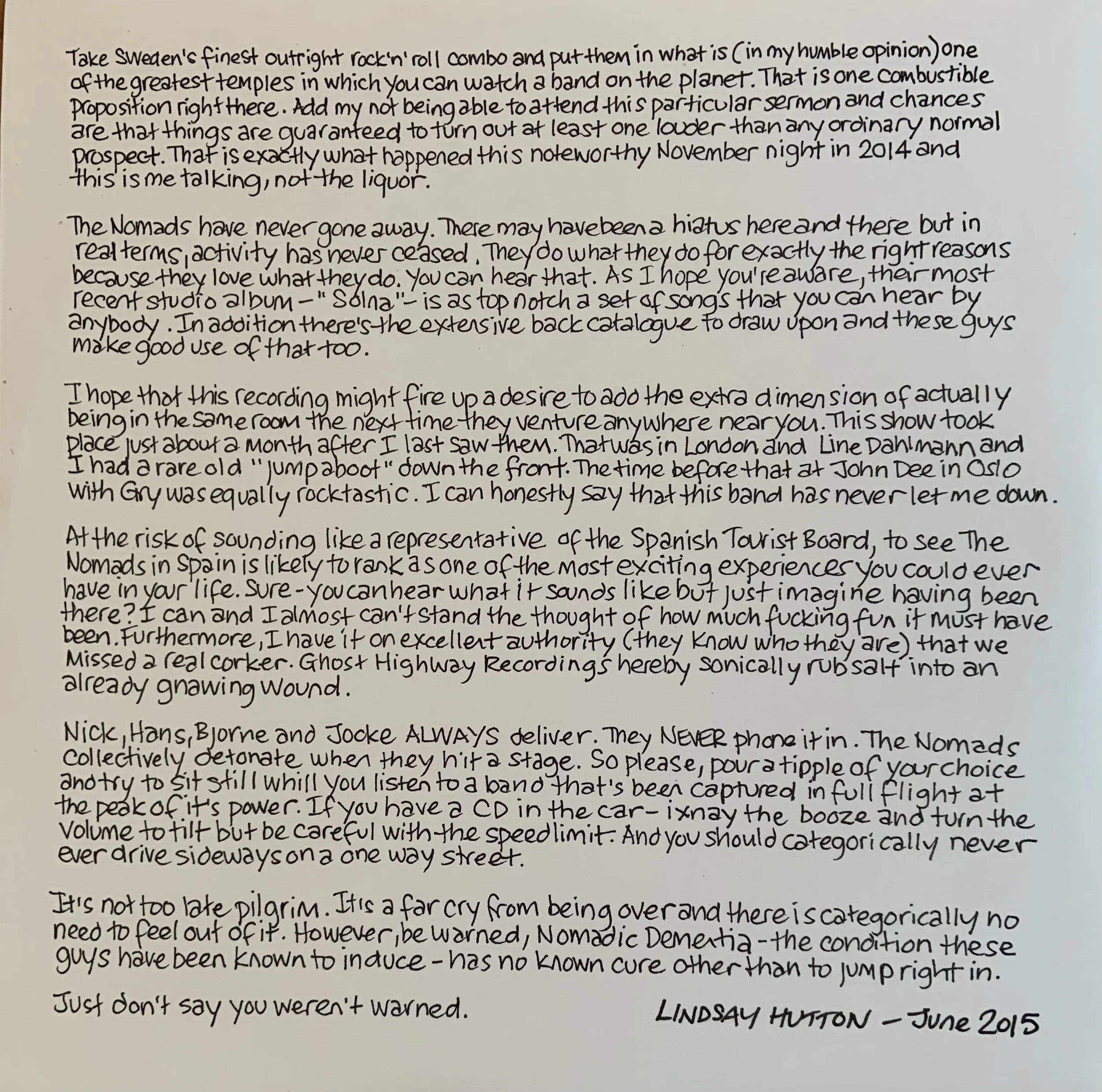 Take Sweden's finest outright rock'n' roll combo and put them in what is (in my humble opinion) one of the greatest temples in which you can watch a band on the planet. That is one combustible proposition right there. Add my not being able to attend this particular sermon and chances are that things are guaranteed to turn out at least one louder than any ordinary normal prospect. That is exactly what happened this noteworthy November night in 2014 and this is me talking, not the liquor.

The Nomads have never gone away. There may have been a hiatus here and there but in real terms, activity has never ceased. They do what they do for exactly the right reasons because they love what they do. You can hear that. As I hope you're aware, their most recent studio album – "Solna" – is as top notch a set of songs that you can hear by anybody. In addition there's the extensive back catalogue to draw upon and these guys make good use of that too.

I hope that this recording might fire up a desire to add the extra dimension of actually being in the same room the next time they venture anywhere near you. This show took place just about a month after I last saw them. That was in London and Line Dahlmann and I had a rare old "jump aboot" down the front. The time before that at John Dee in Oslo with Gry was equally rocktastic. I can honestly say that this band has never let me down.

At the risk of sounding like a representative of the Spanish Tourist Board, to see The Nomads in Spain is likely to rank as one of the most exciting experiences you could ever have in your life. Sure - you can hear what it sounds like but just imagine having been there? I can and I almost can't stand the thought of how much fucking fun it must have been. Furthermore, I have it on excellent authority (they know who they are) that we missed a real corker. Ghost Highway Recordings hereby sonically rub salt into an already gnawing wound.

Nick, Hans, Bjorne and Jocke ALWAYS deliver. They NEVER phone it in. The Nomads collectively detonate when they hit a stage. So please, pour a tipple of your choice and try to sit still whill you listen to a band that's been captured in full flight at the peak of it's power. If you have a CD in the car - ixnay the booze and turn the volume to tilt but be careful with the speed limit. And you should categorically never ever drive sideways on a one way street.

It's not too late pilgrim. It's a far cry from being over and there is categorically no need to feel out of it. However, be warned, Nomadic Dementia - the condition these guys have been known to induce - has no known cure other than to jump right in.

Just don't say you weren't warned. LINDSAY HUTTON – June 2015